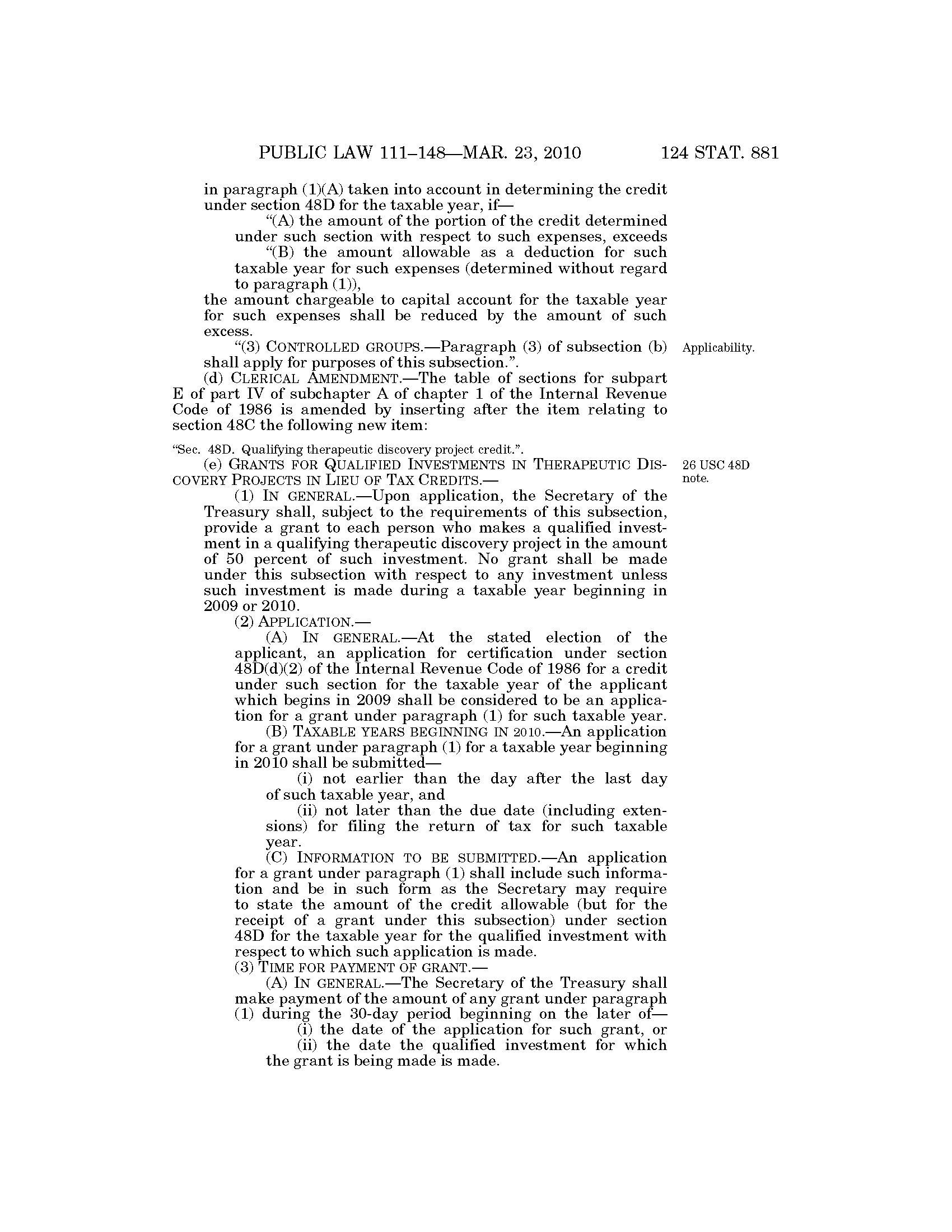 PUBLIC LAW 111–148—MAR. 23, 2010 124 STAT. 881

in paragraph (1)(A) taken into account in determining the credit under section 48D for the taxable year, if—

“(A) the amount of the portion of the credit determined under such section with respect to such expenses, exceeds

“(B) the amount allowable as a deduction for such taxable year for such expenses (determined without regard to paragraph (1)),

the amount chargeable to capital account for the taxable year for such expenses shall be reduced by the amount of such excess.

“(3) CONTROLLED GROUPS.—Paragraph (3) of subsection (b) shall apply for purposes of this subsection.”.

Applicability.

(d) CLERICAL AMENDMENT.—The table of sections for subpart E of part IV of subchapter A of chapter 1 of the Internal Revenue Code of 1986 is amended by inserting after the item relating to section 48C the following new item:

“Sec. 48D. Qualifying therapeutic discovery project credit.”.

(e) GRANTS FOR QUALIFIED INVESTMENTS IN THERAPEUTIC DISCOVERY PROJECTS IN LIEU OF TAX CREDITS.—

26 USC 48D note.

(1) IN GENERAL.—Upon application, the Secretary of the Treasury shall, subject to the requirements of this subsection, provide a grant to each person who makes a qualified investment in a qualifying therapeutic discovery project in the amount of 50 percent of such investment. No grant shall be made under this subsection with respect to any investment unless such investment is made during a taxable year beginning in 2009 or 2010.

(2) APPLICATION.—

(A) IN GENERAL.—At the stated election of the applicant, an application for certification under section 48D(d)(2) of the Internal Revenue Code of 1986 for a credit under such section for the taxable year of the applicant which begins in 2009 shall be considered to be an application for a grant under paragraph (1) for such taxable year.

(B) TAXABLE YEARS BEGINNING IN 2010.—An application for a grant under paragraph (1) for a taxable year beginning in 2010 shall be submitted—

(i) not earlier than the day after the last day of such taxable year, and

(ii) not later than the due date (including extensions) for filing the return of tax for such taxable year.

(C) INFORMATION TO BE SUBMITTED.—An application for a grant under paragraph (1) shall include such information and be in such form as the Secretary may require to state the amount of the credit allowable (but for the receipt of a grant under this subsection) under section 48D for the taxable year for the qualified investment with respect to which such application is made.

(3) TIME FOR PAYMENT OF GRANT.—

(A) IN GENERAL.—The Secretary of the Treasury shall make payment of the amount of any grant under paragraph (1) during the 30-day period beginning on the later of—

(i) the date of the application for such grant, or

(ii) the date the qualified investment for which the grant is being made is made.